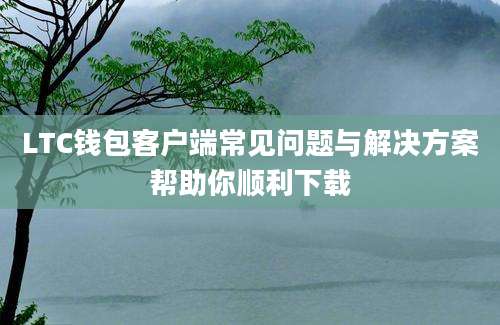 LTC钱包客户端常见问题与解决方案
帮助你顺利下载